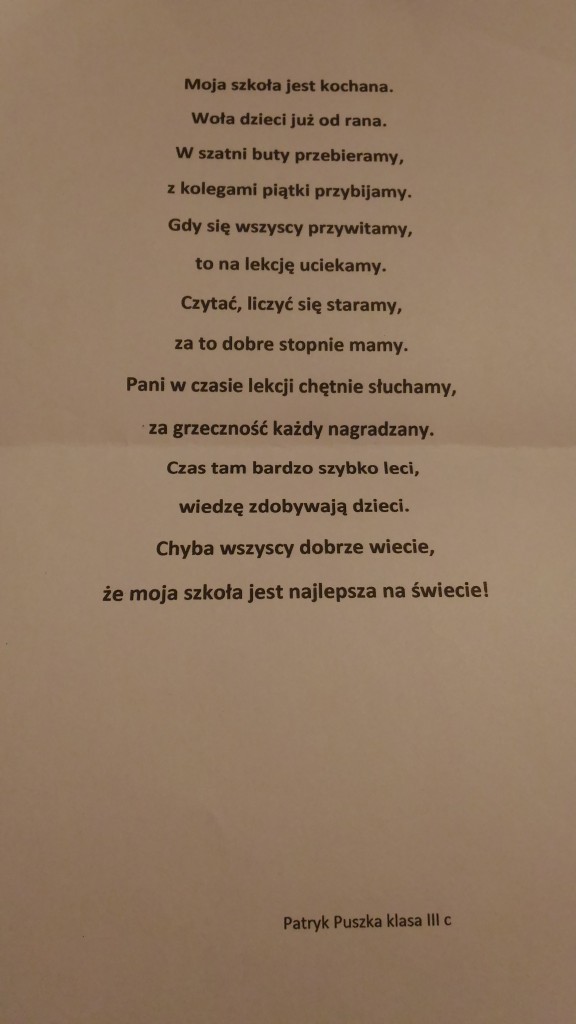 Moja szkoła jest kochana.
Woła dzieci już od rana.
W szatni buty przebieramy,
z kolegami piątki przybijamy.
Gdy się wszyscy przywitamy,
to na lekcję uciekamy.
Czytać, liczyć się staramy,
za to dobre stopnie mamy.
Pani w czasie lekcji chętnie słuchamy,
za grzeczność każdy nagradzany.
Czas tam bardzo szybko leci,
wiedzę zdobywają dzieci.
Chyba wszyscy dobrze wiecie,
że moja szkoła jest najlepsza na świecie!

Patryk Puszka klasa III c